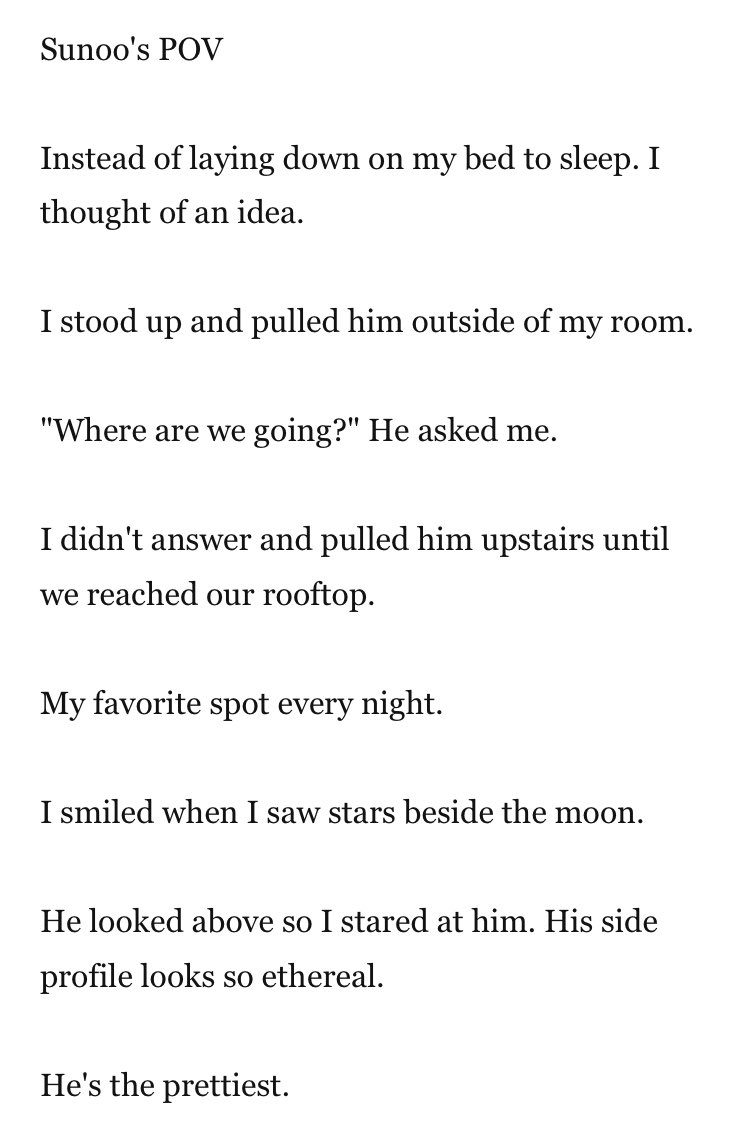 Sunoo's POV

Instead of laying down on my bed to sleep. I thought of an idea.

I stood up and pulled him outside of my room.

"Where are we going?" He asked me.

I didn't answer and pulled him upstairs until we reached our rooftop.

My favorite spot every night.

I smiled when I saw stars beside the moon.

He looked above so I stared at him. His side profile looks so ethereal.

He's the prettiest.